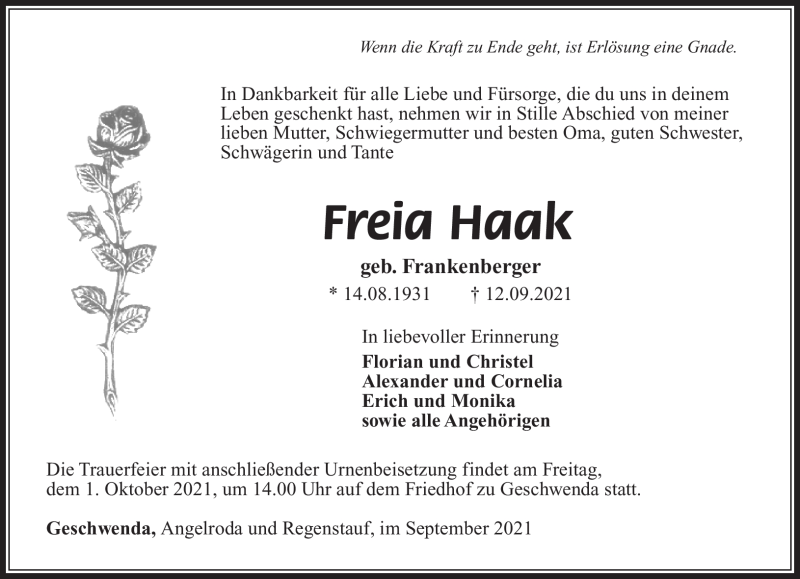 Wenn die Kraft zu Ende geht, ist Erlösung eine Gnade.

In Dankbarkeit für alle Liebe und Fürsorge, die du uns in deinem Leben geschenkt hast, nehmen wir in Stille Abschied von meiner lieben Mutter, Schwiegermutter und besten Oma, guten Schwester, Schwägerin und Tante

Freia Haak

geb. Frankenberger

* 14.08.1931 † 12.09.2021

In liebevoller Erinnerung

Florian und Christel
Alexander und Cornelia
Erich und Monika
sowie alle Angehörigen

Die Trauerfeier mit anschließender Urnenbeisetzung findet am Freitag, dem 1. Oktober 2021, um 14.00 Uhr auf dem Friedhof zu Geschwenda statt.

Geschwenda, Angelroda und Regenstauf, im September 2021